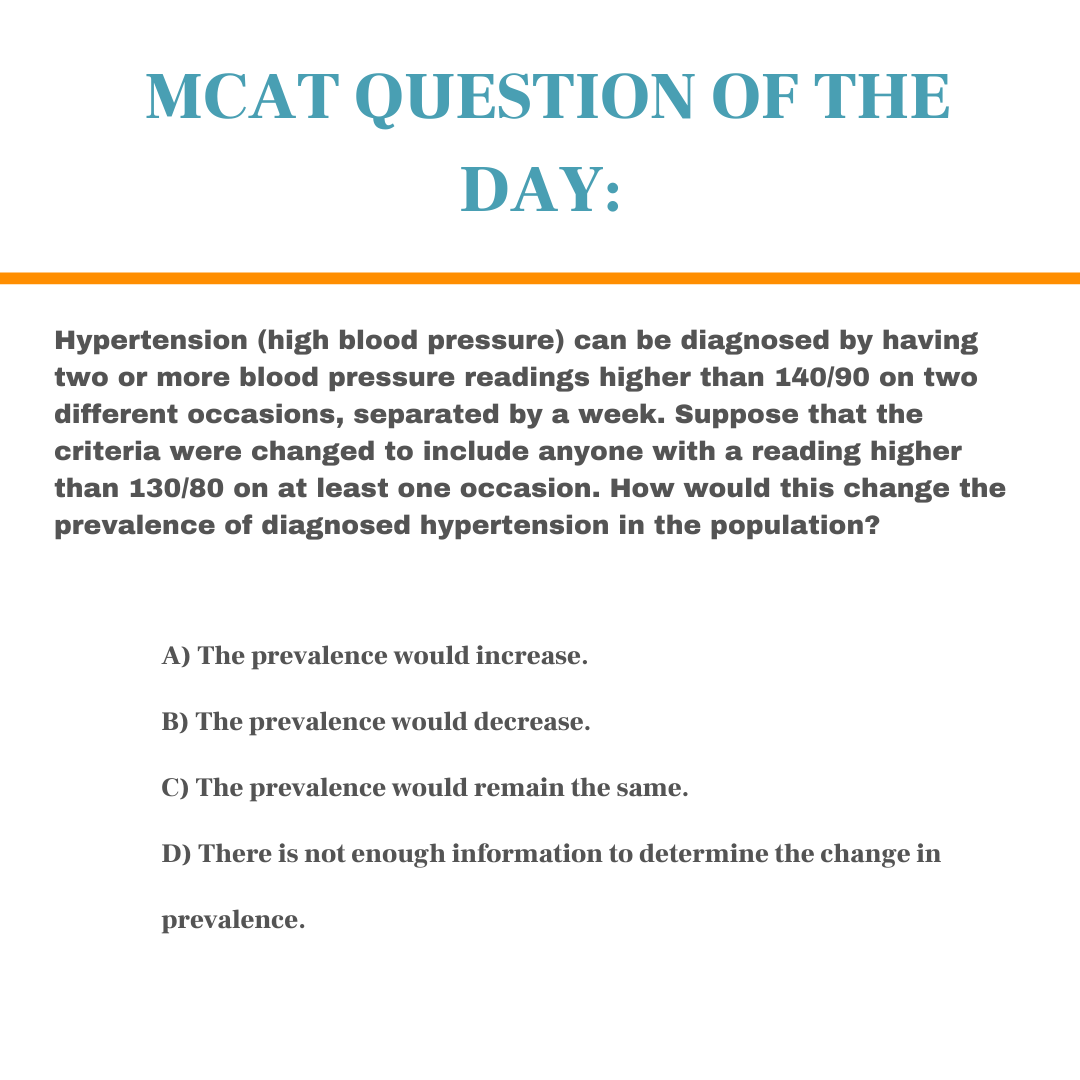 MCAT QUESTION OF THE DAY:

Hypertension (high blood pressure) can be diagnosed by having two or more blood pressure readings higher than 140/90 on two different occasions, separated by a week. Suppose that the criteria were changed to include anyone with a reading higher than 130/80 on at least one occasion. How would this change the prevalence of diagnosed hypertension in the population?

A) The prevalence would increase.

B) The prevalence would decrease.

C) The prevalence would remain the same.

D) There is not enough information to determine the change in prevalence.